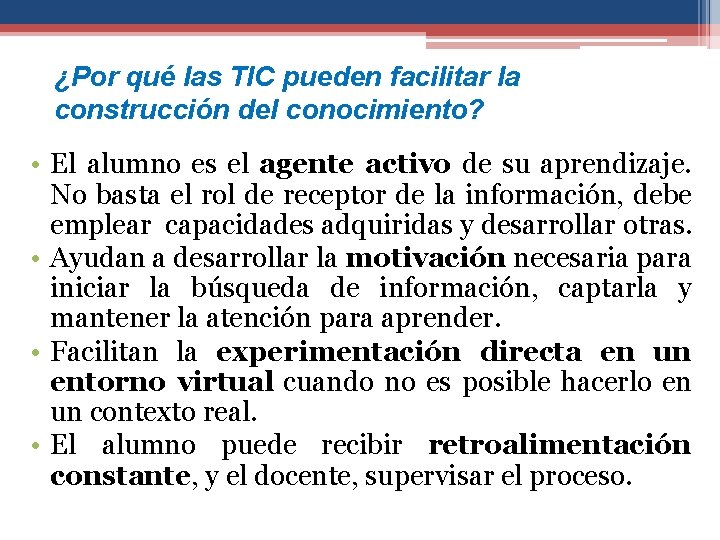 ¿Por qué las TIC pueden facilitar la construcción del conocimiento?

• El alumno es el agente activo de su aprendizaje. No basta el rol de receptor de la información, debe emplear capacidades adquiridas y desarrollar otras.
• Ayudan a desarrollar la motivación necesaria para iniciar la búsqueda de información, captarla y mantener la atención para aprender.
• Facilitan la experimentación directa en un entorno virtual cuando no es posible hacerlo en un contexto real.
• El alumno puede recibir retroalimentación constante, y el docente, supervisar el proceso.